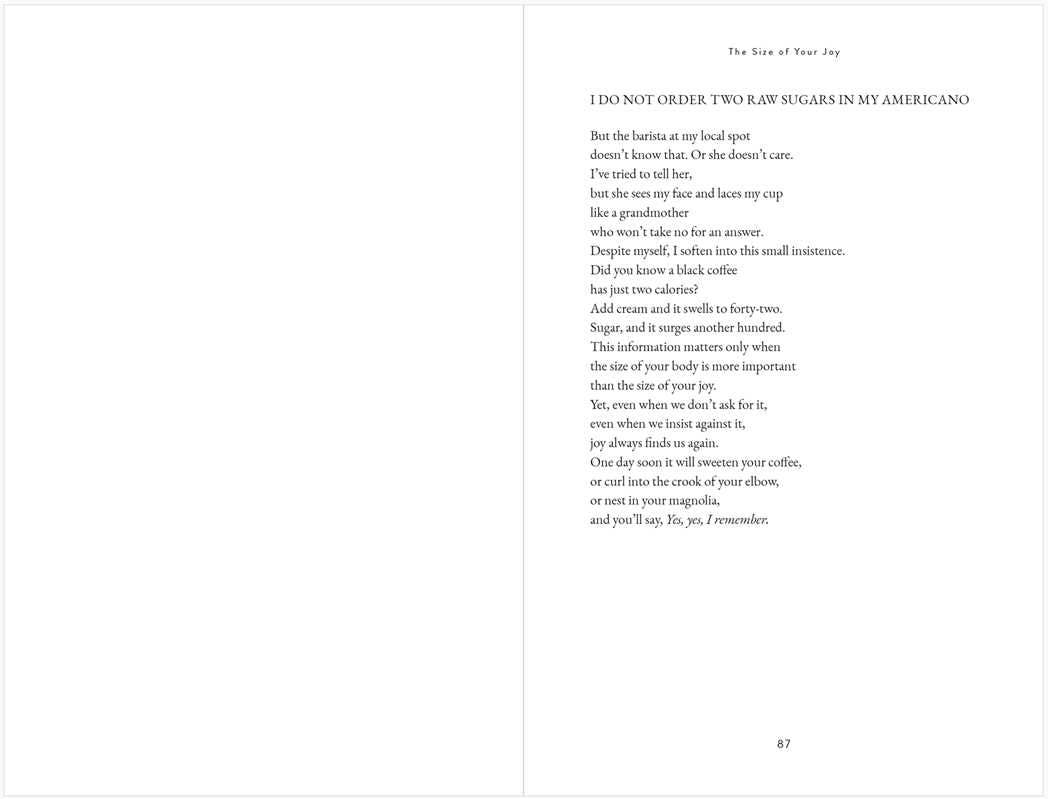 The Size of Your Joy

I DO NOT ORDER TWO RAW SUGARS IN MY AMERICANO

But the barista at my local spot
doesn't know that. Or she doesn't care.
I've tried to tell her,
but she sees my face and laces my cup
like a grandmother
who won't take no for an answer.
Despite myself, I soften into this small insistence.
Did you know a black coffee
has just two calories?
Add cream and it swells to forty-two.
Sugar, and it surges another hundred.
This information matters only when
the size of your body is more important
than the size of your joy.
Yet, even when we don't ask for it,
even when we insist against it,
joy always finds us again.
One day soon it will sweeten your coffee,
or curl into the crook of your elbow,
or nest in your magnolia,
and you'll say, Yes, yes, I remember.

87